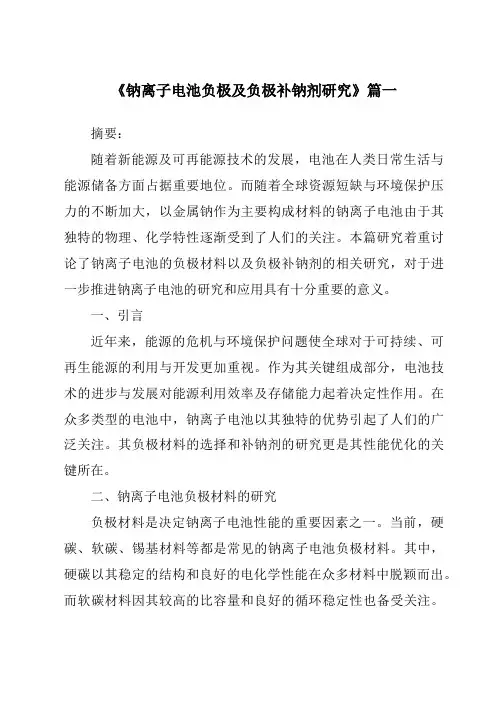 《钠离子电池负极及负极补钠剂研究》篇一

摘要：

随着新能源及可再能源技术的发展，电池在人类日常生活与能源储备方面占据重要地位。而随着全球资源短缺与环境保护压力的不断加大，以金属钠作为主要构成材料的钠离子电池由于其独特的物理、化学特性逐渐受到了人们的关注。本篇研究着重讨论了钠离子电池的负极材料以及负极补钠剂的相关研究，对于进一步推进钠离子电池的研究和应用具有十分重要的意义。

一、引言

近年来，能源的危机与环境保护问题使全球对于可持续、可再生能源的利用与开发更加重视。作为其关键组成部分，电池技术的进步与发展对能源利用效率及存储能力起着决定性作用。在众多类型的电池中，钠离子电池以其独特的优势引起了人们的广泛关注。其负极材料的选择和补钠剂的研究更是其性能优化的关键所在。

二、钠离子电池负极材料的研究

负极材料是决定钠离子电池性能的重要因素之一。当前，硬碳、软碳、锡基材料等都是常见的钠离子电池负极材料。其中，硬碳以其稳定的结构和良好的电化学性能在众多材料中脱颖而出。而软碳材料因其较高的比容量和良好的循环稳定性也备受关注。